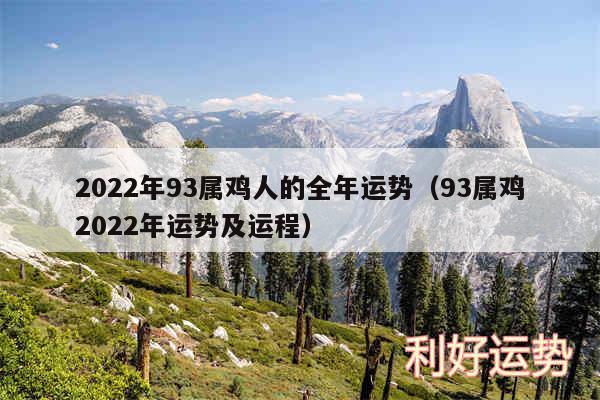 2022年93属鸡人的全年运势（93属鸡2022年运势及运程）

利好运势